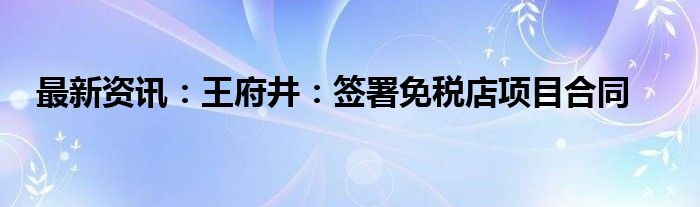 最新资讯：王府井：签署免税店项目合同